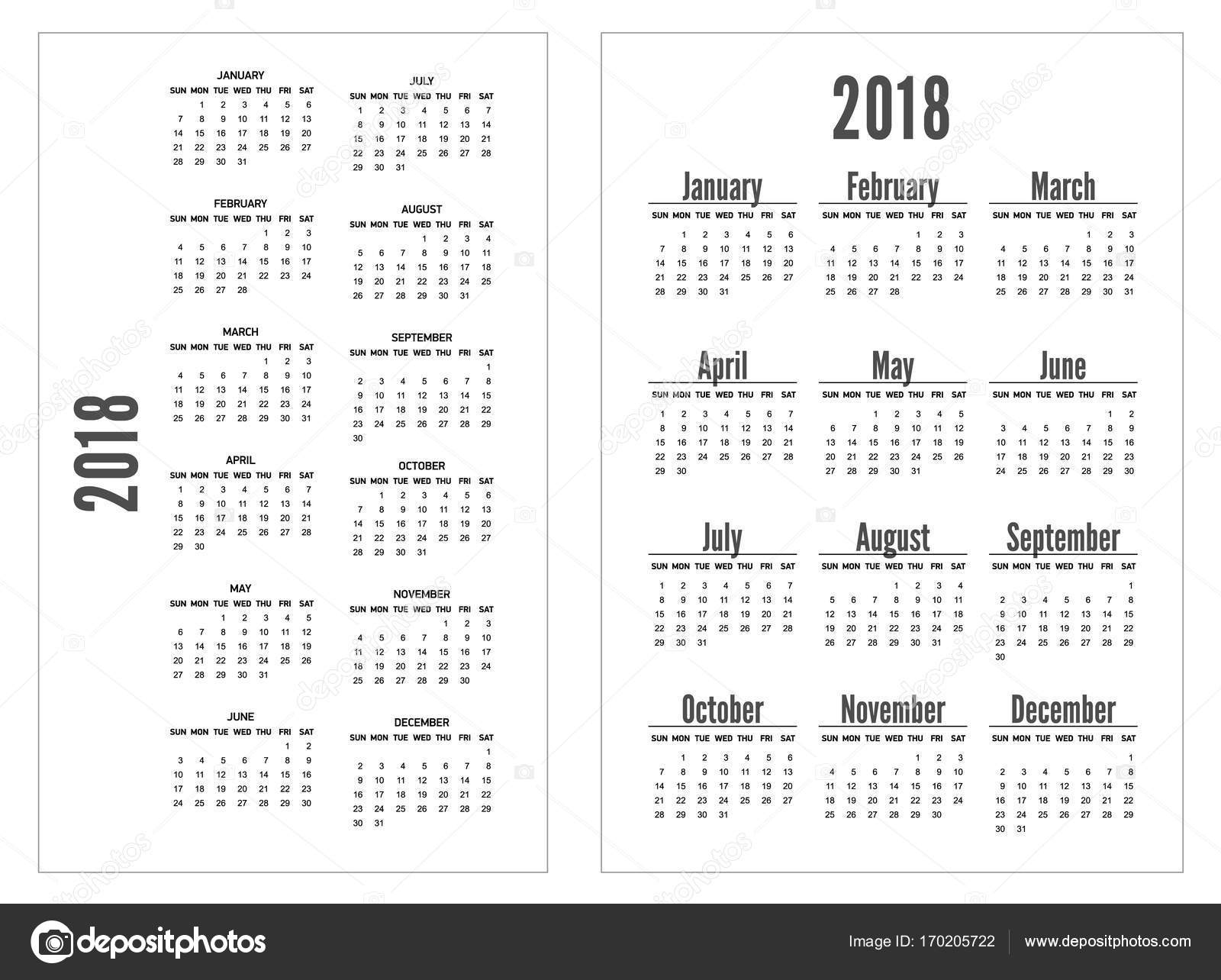 2018

JANUARY

| SUN | MON | TUE | WED | THU | FRI | SAT |
|---|---|---|---|---|---|---|
| | 1 | 2 | 3 | 4 | 5 | 6 |
| 7 | 8 | 9 | 10 | 11 | 12 | 13 |
| 14 | 15 | 16 | 17 | 18 | 19 | 20 |
| 21 | 22 | 23 | 24 | 25 | 26 | 27 |
| 28 | 29 | 30 | 31 | | | |

FEBRUARY

| SUN | MON | TUE | WED | THU | FRI | SAT |
|---|---|---|---|---|---|---|
| | | | | 1 | 2 | 3 |
| 4 | 5 | 6 | 7 | 8 | 9 | 10 |
| 11 | 12 | 13 | 14 | 15 | 16 | 17 |
| 18 | 19 | 20 | 21 | 22 | 23 | 24 |
| 25 | 26 | 27 | 28 | | | |

MARCH

| SUN | MON | TUE | WED | THU | FRI | SAT |
|---|---|---|---|---|---|---|
| | | | | 1 | 2 | 3 |
| 4 | 5 | 6 | 7 | 8 | 9 | 10 |
| 11 | 12 | 13 | 14 | 15 | 16 | 17 |
| 18 | 19 | 20 | 21 | 22 | 23 | 24 |
| 25 | 26 | 27 | 28 | 29 | 30 | 31 |

APRIL

| SUN | MON | TUE | WED | THU | FRI | SAT |
|---|---|---|---|---|---|---|
| 1 | 2 | 3 | 4 | 5 | 6 | 7 |
| 8 | 9 | 10 | 11 | 12 | 13 | 14 |
| 15 | 16 | 17 | 18 | 19 | 20 | 21 |
| 22 | 23 | 24 | 25 | 26 | 27 | 28 |
| 29 | 30 | | | | | |

MAY

| SUN | MON | TUE | WED | THU | FRI | SAT |
|---|---|---|---|---|---|---|
| | | 1 | 2 | 3 | 4 | 5 |
| 6 | 7 | 8 | 9 | 10 | 11 | 12 |
| 13 | 14 | 15 | 16 | 17 | 18 | 19 |
| 20 | 21 | 22 | 23 | 24 | 25 | 26 |
| 27 | 28 | 29 | 30 | 31 | | |

JUNE

| SUN | MON | TUE | WED | THU | FRI | SAT |
|---|---|---|---|---|---|---|
| | | | | | 1 | 2 |
| 3 | 4 | 5 | 6 | 7 | 8 | 9 |
| 10 | 11 | 12 | 13 | 14 | 15 | 16 |
| 17 | 18 | 19 | 20 | 21 | 22 | 23 |
| 24 | 25 | 26 | 27 | 28 | 29 | 30 |

JULY

| SUN | MON | TUE | WED | THU | FRI | SAT |
|---|---|---|---|---|---|---|
| 1 | 2 | 3 | 4 | 5 | 6 | 7 |
| 8 | 9 | 10 | 11 | 12 | 13 | 14 |
| 15 | 16 | 17 | 18 | 19 | 20 | 21 |
| 22 | 23 | 24 | 25 | 26 | 27 | 28 |
| 29 | 30 | 31 | | | | |

AUGUST

| SUN | MON | TUE | WED | THU | FRI | SAT |
|---|---|---|---|---|---|---|
| | | | 1 | 2 | 3 | 4 |
| 5 | 6 | 7 | 8 | 9 | 10 | 11 |
| 12 | 13 | 14 | 15 | 16 | 17 | 18 |
| 19 | 20 | 21 | 22 | 23 | 24 | 25 |
| 26 | 27 | 28 | 29 | 30 | 31 | |

SEPTEMBER

| SUN | MON | TUE | WED | THU | FRI | SAT |
|---|---|---|---|---|---|---|
| | | | | | | 1 |
| 2 | 3 | 4 | 5 | 6 | 7 | 8 |
| 9 | 10 | 11 | 12 | 13 | 14 | 15 |
| 16 | 17 | 18 | 19 | 20 | 21 | 22 |
| 23 | 24 | 25 | 26 | 27 | 28 | 29 |
| 30 | | | | | | |

OCTOBER

| SUN | MON | TUE | WED | THU | FRI | SAT |
|---|---|---|---|---|---|---|
| | 1 | 2 | 3 | 4 | 5 | 6 |
| 7 | 8 | 9 | 10 | 11 | 12 | 13 |
| 14 | 15 | 16 | 17 | 18 | 19 | 20 |
| 21 | 22 | 23 | 24 | 25 | 26 | 27 |
| 28 | 29 | 30 | 31 | | | |

NOVEMBER

| SUN | MON | TUE | WED | THU | FRI | SAT |
|---|---|---|---|---|---|---|
| | | | | 1 | 2 | 3 |
| 4 | 5 | 6 | 7 | 8 | 9 | 10 |
| 11 | 12 | 13 | 14 | 15 | 16 | 17 |
| 18 | 19 | 20 | 21 | 22 | 23 | 24 |
| 25 | 26 | 27 | 28 | 29 | 30 | |

DECEMBER

| SUN | MON | TUE | WED | THU | FRI | SAT |
|---|---|---|---|---|---|---|
| | | | | | | 1 |
| 2 | 3 | 4 | 5 | 6 | 7 | 8 |
| 9 | 10 | 11 | 12 | 13 | 14 | 15 |
| 16 | 17 | 18 | 19 | 20 | 21 | 22 |
| 23 | 24 | 25 | 26 | 27 | 28 | 29 |
| 30 | 31 | | | | | |

2018

January

| SUN | MON | TUE | WED | THU | FRI | SAT |
|---|---|---|---|---|---|---|
| | 1 | 2 | 3 | 4 | 5 | 6 |
| 7 | 8 | 9 | 10 | 11 | 12 | 13 |
| 14 | 15 | 16 | 17 | 18 | 19 | 20 |
| 21 | 22 | 23 | 24 | 25 | 26 | 27 |
| 28 | 29 | 30 | 31 | | | |

February

| SUN | MON | TUE | WED | THU | FRI | SAT |
|---|---|---|---|---|---|---|
| | | | | 1 | 2 | 3 |
| 4 | 5 | 6 | 7 | 8 | 9 | 10 |
| 11 | 12 | 13 | 14 | 15 | 16 | 17 |
| 18 | 19 | 20 | 21 | 22 | 23 | 24 |
| 25 | 26 | 27 | 28 | | | |

March

| SUN | MON | TUE | WED | THU | FRI | SAT |
|---|---|---|---|---|---|---|
| | | | | 1 | 2 | 3 |
| 4 | 5 | 6 | 7 | 8 | 9 | 10 |
| 11 | 12 | 13 | 14 | 15 | 16 | 17 |
| 18 | 19 | 20 | 21 | 22 | 23 | 24 |
| 25 | 26 | 27 | 28 | 29 | 30 | 31 |

April

| SUN | MON | TUE | WED | THU | FRI | SAT |
|---|---|---|---|---|---|---|
| 1 | 2 | 3 | 4 | 5 | 6 | 7 |
| 8 | 9 | 10 | 11 | 12 | 13 | 14 |
| 15 | 16 | 17 | 18 | 19 | 20 | 21 |
| 22 | 23 | 24 | 25 | 26 | 27 | 28 |
| 29 | 30 | | | | | |

May

| SUN | MON | TUE | WED | THU | FRI | SAT |
|---|---|---|---|---|---|---|
| | | 1 | 2 | 3 | 4 | 5 |
| 6 | 7 | 8 | 9 | 10 | 11 | 12 |
| 13 | 14 | 15 | 16 | 17 | 18 | 19 |
| 20 | 21 | 22 | 23 | 24 | 25 | 26 |
| 27 | 28 | 29 | 30 | 31 | | |

June

| SUN | MON | TUE | WED | THU | FRI | SAT |
|---|---|---|---|---|---|---|
| | | | | | 1 | 2 |
| 3 | 4 | 5 | 6 | 7 | 8 | 9 |
| 10 | 11 | 12 | 13 | 14 | 15 | 16 |
| 17 | 18 | 19 | 20 | 21 | 22 | 23 |
| 24 | 25 | 26 | 27 | 28 | 29 | 30 |

July

| SUN | MON | TUE | WED | THU | FRI | SAT |
|---|---|---|---|---|---|---|
| 1 | 2 | 3 | 4 | 5 | 6 | 7 |
| 8 | 9 | 10 | 11 | 12 | 13 | 14 |
| 15 | 16 | 17 | 18 | 19 | 20 | 21 |
| 22 | 23 | 24 | 25 | 26 | 27 | 28 |
| 29 | 30 | 31 | | | | |

August

| SUN | MON | TUE | WED | THU | FRI | SAT |
|---|---|---|---|---|---|---|
| | | | 1 | 2 | 3 | 4 |
| 5 | 6 | 7 | 8 | 9 | 10 | 11 |
| 12 | 13 | 14 | 15 | 16 | 17 | 18 |
| 19 | 20 | 21 | 22 | 23 | 24 | 25 |
| 26 | 27 | 28 | 29 | 30 | 31 | |

September

| SUN | MON | TUE | WED | THU | FRI | SAT |
|---|---|---|---|---|---|---|
| | | | | | | 1 |
| 2 | 3 | 4 | 5 | 6 | 7 | 8 |
| 9 | 10 | 11 | 12 | 13 | 14 | 15 |
| 16 | 17 | 18 | 19 | 20 | 21 | 22 |
| 23 | 24 | 25 | 26 | 27 | 28 | 29 |
| 30 | | | | | | |

October

| SUN | MON | TUE | WED | THU | FRI | SAT |
|---|---|---|---|---|---|---|
| | 1 | 2 | 3 | 4 | 5 | 6 |
| 7 | 8 | 9 | 10 | 11 | 12 | 13 |
| 14 | 15 | 16 | 17 | 18 | 19 | 20 |
| 21 | 22 | 23 | 24 | 25 | 26 | 27 |
| 28 | 29 | 30 | 31 | | | |

November

| SUN | MON | TUE | WED | THU | FRI | SAT |
|---|---|---|---|---|---|---|
| | | | | 1 | 2 | 3 |
| 4 | 5 | 6 | 7 | 8 | 9 | 10 |
| 11 | 12 | 13 | 14 | 15 | 16 | 17 |
| 18 | 19 | 20 | 21 | 22 | 23 | 24 |
| 25 | 26 | 27 | 28 | 29 | 30 | |

December

| SUN | MON | TUE | WED | THU | FRI | SAT |
|---|---|---|---|---|---|---|
| | | | | | | 1 |
| 2 | 3 | 4 | 5 | 6 | 7 | 8 |
| 9 | 10 | 11 | 12 | 13 | 14 | 15 |
| 16 | 17 | 18 | 19 | 20 | 21 | 22 |
| 23 | 24 | 25 | 26 | 27 | 28 | 29 |
| 30 | 31 | | | | | |

depositphotos

Image ID: 170205722 www.depositphotos.com